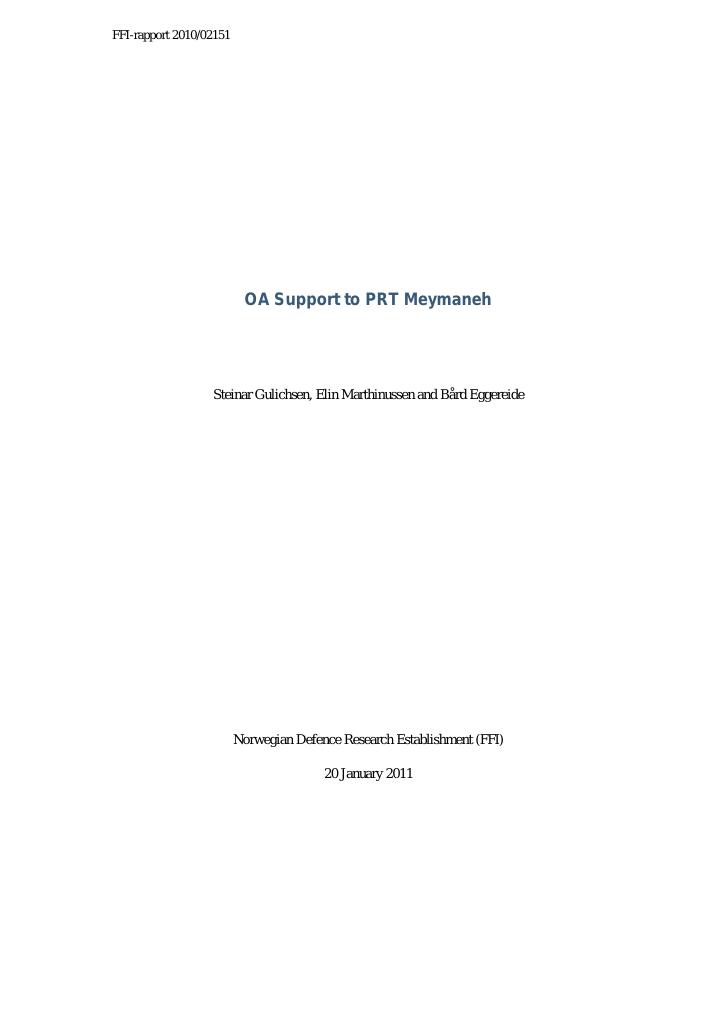 FFI-rapport 2010/02151

OA Support to PRT Meymaneh

Steinar Gulichsen, Elin Marthinussen and Bård Eggereide

Norwegian Defence Research Establishment (FFI)

20 January 2011